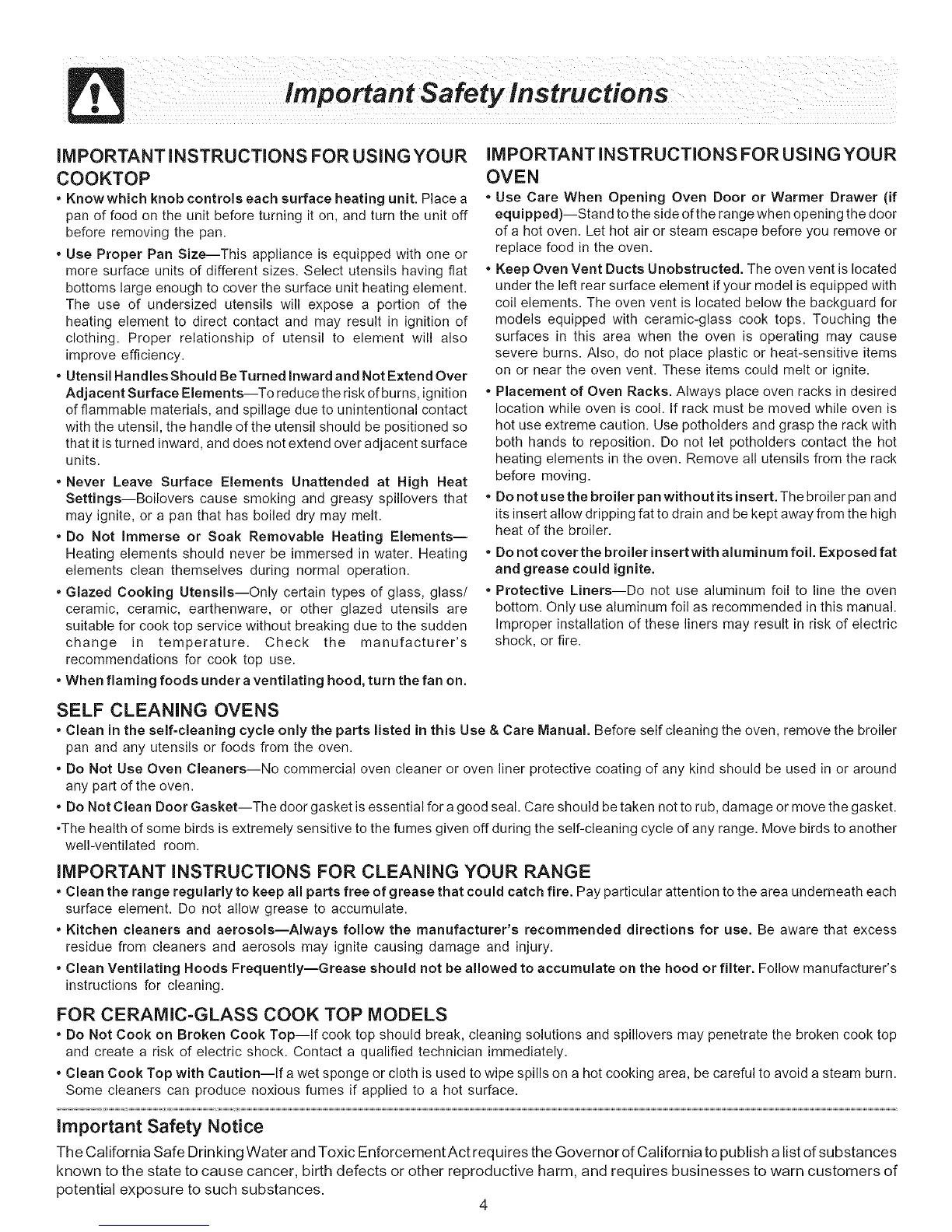 Important Safety Instructions

IMPORTANT INSTRUCTIONS FOR USING YOUR COOKTOP

• Know which knob controls each surface heating unit. Place a pan of food on the unit before turning it on, and turn the unit off before removing the pan.

• Use Proper Pan Size—This appliance is equipped with one or more surface units of different sizes. Select utensils having flat bottoms large enough to cover the surface unit heating element. The use of undersized utensils will expose a portion of the heating element to direct contact and may result in ignition of clothing. Proper relationship of utensil to element will also improve efficiency.

• Utensil Handles Should Be Turned Inward and Not Extend Over Adjacent Surface Elements—To reduce the risk of burns, ignition of flammable materials, and spillage due to unintentional contact with the utensil, the handle of the utensil should be positioned so that it is turned inward, and does not extend over adjacent surface units.

• Never Leave Surface Elements Unattended at High Heat Settings—Boilovers cause smoking and greasy spillovers that may ignite, or a pan that has boiled dry may melt.

• Do Not Immerse or Soak Removable Heating Elements—Heating elements should never be immersed in water. Heating elements clean themselves during normal operation.

• Glazed Cooking Utensils—Only certain types of glass, glass/ceramic, ceramic, earthenware, or other glazed utensils are suitable for cook top service without breaking due to the sudden change in temperature. Check the manufacturer's recommendations for cook top use.

• When flaming foods under a ventilating hood, turn the fan on.

IMPORTANT INSTRUCTIONS FOR USING YOUR OVEN

• Use Care When Opening Oven Door or Warmer Drawer (if equipped)—Stand to the side of the range when opening the door of a hot oven. Let hot air or steam escape before you remove or replace food in the oven.

• Keep Oven Vent Ducts Unobstructed. The oven vent is located under the left rear surface element if your model is equipped with coil elements. The oven vent is located below the backguard for models equipped with ceramic-glass cook tops. Touching the surfaces in this area when the oven is operating may cause severe burns. Also, do not place plastic or heat-sensitive items on or near the oven vent. These items could melt or ignite.

• Placement of Oven Racks. Always place oven racks in desired location while oven is cool. If rack must be moved while oven is hot use extreme caution. Use potholders and grasp the rack with both hands to reposition. Do not let potholders contact the hot heating elements in the oven. Remove all utensils from the rack before moving.

• Do not use the broiler pan without its insert. The broiler pan and its insert allow dripping fat to drain and be kept away from the high heat of the broiler.

• Do not cover the broiler insert with aluminum foil. Exposed fat and grease could ignite.

• Protective Liners—Do not use aluminum foil to line the oven bottom. Only use aluminum foil as recommended in this manual. Improper installation of these liners may result in risk of electric shock, or fire.

SELF CLEANING OVENS

• Clean in the self-cleaning cycle only the parts listed in this Use & Care Manual. Before self cleaning the oven, remove the broiler pan and any utensils or foods from the oven.

• Do Not Use Oven Cleaners—No commercial oven cleaner or oven liner protective coating of any kind should be used in or around any part of the oven.

• Do Not Clean Door Gasket—The door gasket is essential for a good seal. Care should be taken not to rub, damage or move the gasket.

•The health of some birds is extremely sensitive to the fumes given off during the self-cleaning cycle of any range. Move birds to another well-ventilated room.

IMPORTANT INSTRUCTIONS FOR CLEANING YOUR RANGE

• Clean the range regularly to keep all parts free of grease that could catch fire. Pay particular attention to the area underneath each surface element. Do not allow grease to accumulate.

• Kitchen cleaners and aerosols—Always follow the manufacturer's recommended directions for use. Be aware that excess residue from cleaners and aerosols may ignite causing damage and injury.

• Clean Ventilating Hoods Frequently—Grease should not be allowed to accumulate on the hood or filter. Follow manufacturer's instructions for cleaning.

FOR CERAMIC-GLASS COOK TOP MODELS

• Do Not Cook on Broken Cook Top—If cook top should break, cleaning solutions and spillovers may penetrate the broken cook top and create a risk of electric shock. Contact a qualified technician immediately.

• Clean Cook Top with Caution—If a wet sponge or cloth is used to wipe spills on a hot cooking area, be careful to avoid a steam burn. Some cleaners can produce noxious fumes if applied to a hot surface.

Important Safety Notice

The California Safe Drinking Water and Toxic Enforcement Act requires the Governor of California to publish a list of substances known to the state to cause cancer, birth defects or other reproductive harm, and requires businesses to warn customers of potential exposure to such substances.

4